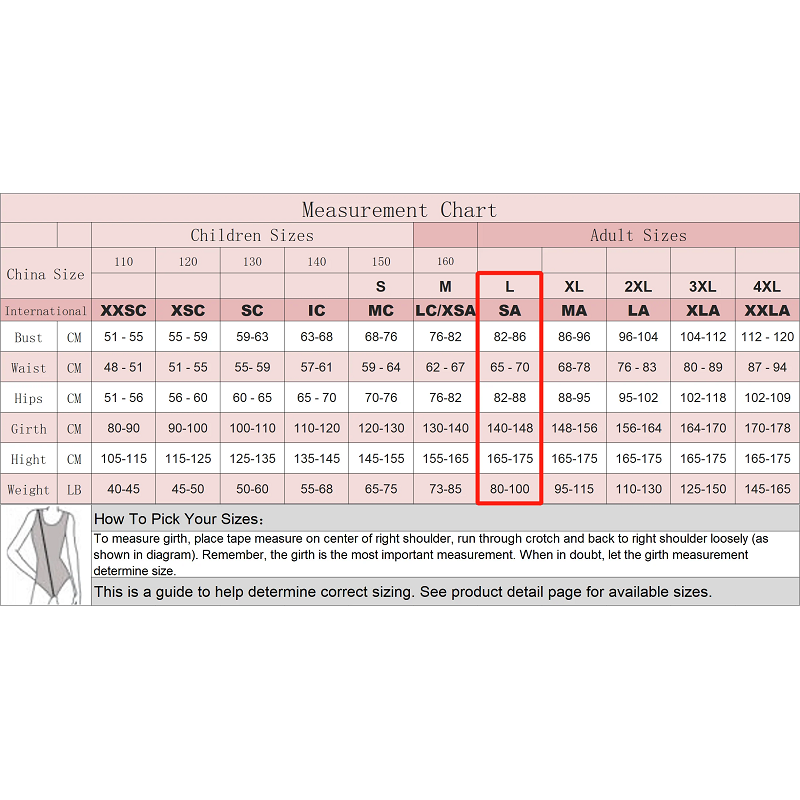 Measurement Chart

| | | Children Sizes | | | | | | Adult Sizes | | | | |
|---|---|---|---|---|---|---|---|---|---|---|---|---|
| China Size | | 110 | 120 | 130 | 140 | 150 | 160 | | | | | |
| | | | | | | S | M | L | XL | 2XL | 3XL | 4XL |
| International | | XXSC | XSC | SC | IC | MC | LC/XSA | SA | MA | LA | XLA | XXLA |
| Bust | CM | 51 - 55 | 55 - 59 | 59-63 | 63-68 | 68-76 | 76-82 | 82-86 | 86-96 | 96-104 | 104-112 | 112 - 120 |
| Waist | CM | 48 - 51 | 51 - 55 | 55- 59 | 57-61 | 59 - 64 | 62 - 67 | 65 - 70 | 68-78 | 76 - 83 | 80 - 89 | 87 - 94 |
| Hips | CM | 51 - 56 | 56 - 60 | 60 - 65 | 65 - 70 | 70-76 | 76-82 | 82-88 | 88-95 | 95-102 | 102-118 | 102-109 |
| Girth | CM | 80-90 | 90-100 | 100-110 | 110-120 | 120-130 | 130-140 | 140-148 | 148-156 | 156-164 | 164-170 | 170-178 |
| Hight | CM | 105-115 | 115-125 | 125-135 | 135-145 | 145-155 | 155-165 | 165-175 | 165-175 | 165-175 | 165-175 | 165-175 |
| Weight | LB | 40-45 | 45-50 | 50-60 | 55-68 | 65-75 | 73-85 | 80-100 | 95-115 | 110-130 | 125-150 | 145-165 |

How To Pick Your Sizes:
To measure girth, place tape measure on center of right shoulder, run through crotch and back to right shoulder loosely (as shown in diagram). Remember, the girth is the most important measurement. When in doubt, let the girth measurement determine size.

This is a guide to help determine correct sizing. See product detail page for available sizes.